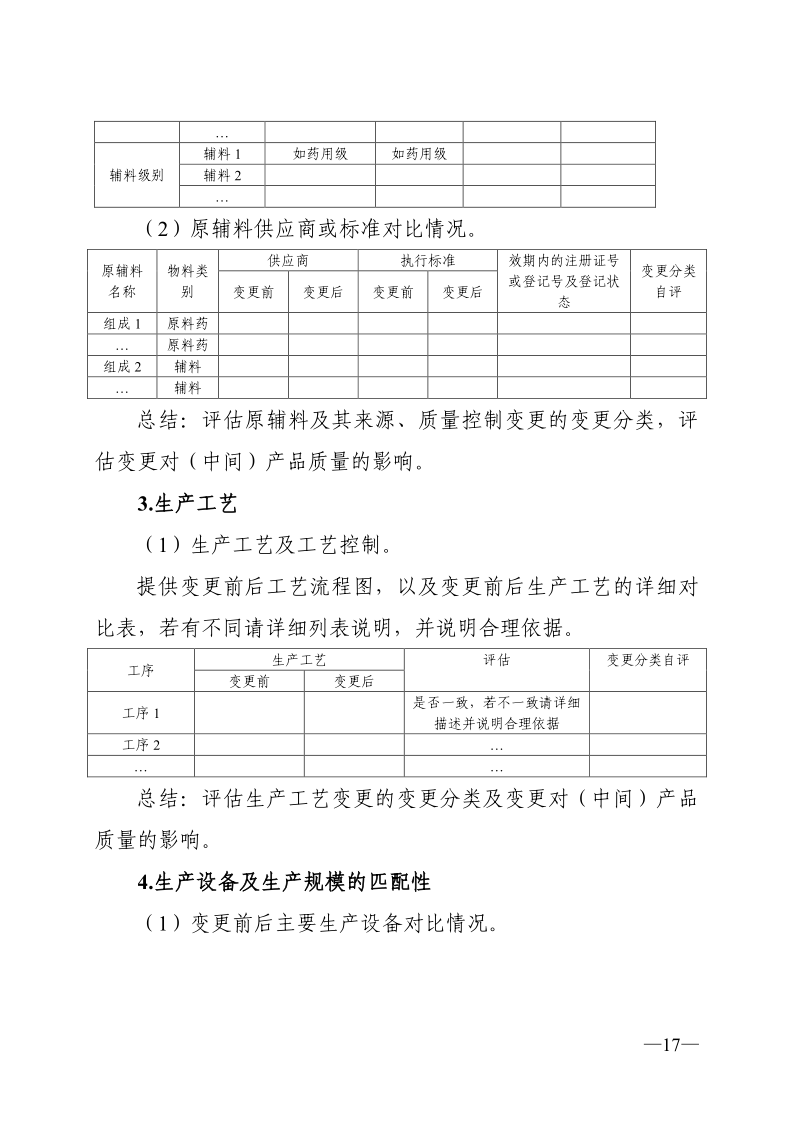 |  | … |  |  |  |  |
|---|---|---|---|---|---|
| 辅料级别 | 辅料 1 | 如药用级 | 如药用级 |  |  |
|  | 辅料 2 |  |  |  |  |
|  | … |  |  |  |  |

（2）原辅料供应商或标准对比情况。

| 原辅料名称 | 物料类别 | 供应商 变更前 | 供应商 变更后 | 执行标准 变更前 | 执行标准 变更后 | 效期内的注册证号或登记号及登记状态 | 变更分类自评 |
|---|---|---|---|---|---|---|---|
| 组成 1 | 原料药 |  |  |  |  |  |  |
| … | 原料药 |  |  |  |  |  |  |
| 组成 2 | 辅料 |  |  |  |  |  |  |
| … | 辅料 |  |  |  |  |  |  |

总结：评估原辅料及其来源、质量控制变更的变更分类，评估变更对（中间）产品质量的影响。

3.生产工艺

（1）生产工艺及工艺控制。

提供变更前后工艺流程图，以及变更前后生产工艺的详细对比表，若有不同请详细列表说明，并说明合理依据。

| 工序 | 生产工艺 变更前 | 生产工艺 变更后 | 评估 | 变更分类自评 |
|---|---|---|---|---|
| 工序 1 |  |  | 是否一致，若不一致请详细描述并说明合理依据 |  |
| 工序 2 |  |  | … |  |
| … |  |  | … |  |

总结：评估生产工艺变更的变更分类及变更对（中间）产品质量的影响。

4.生产设备及生产规模的匹配性

（1）变更前后主要生产设备对比情况。

—17—